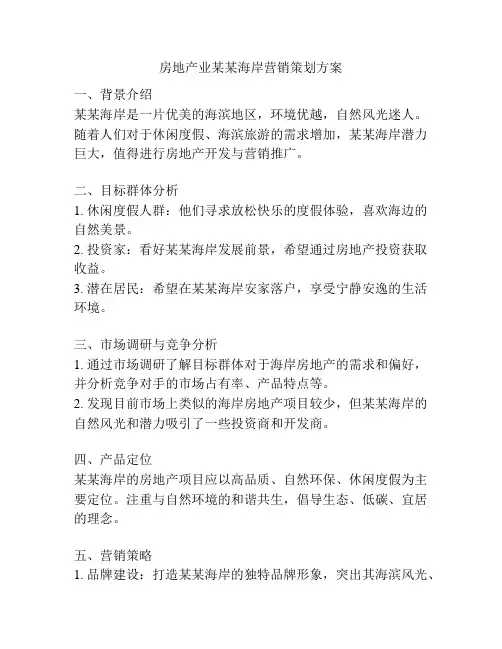 房地产业某某海岸营销策划方案

一、背景介绍
某某海岸是一片优美的海滨地区，环境优越，自然风光迷人。随着人们对于休闲度假、海滨旅游的需求增加，某某海岸潜力巨大，值得进行房地产开发与营销推广。

二、目标群体分析
1. 休闲度假人群：他们寻求放松快乐的度假体验，喜欢海边的自然美景。
2. 投资家：看好某某海岸发展前景，希望通过房地产投资获取收益。
3. 潜在居民：希望在某某海岸安家落户，享受宁静安逸的生活环境。

三、市场调研与竞争分析
1. 通过市场调研了解目标群体对于海岸房地产的需求和偏好，并分析竞争对手的市场占有率、产品特点等。
2. 发现目前市场上类似的海岸房地产项目较少，但某某海岸的自然风光和潜力吸引了一些投资商和开发商。

四、产品定位
某某海岸的房地产项目应以高品质、自然环保、休闲度假为主要定位。注重与自然环境的和谐共生，倡导生态、低碳、宜居的理念。

五、营销策略
1. 品牌建设：打造某某海岸的独特品牌形象，突出其海滨风光、